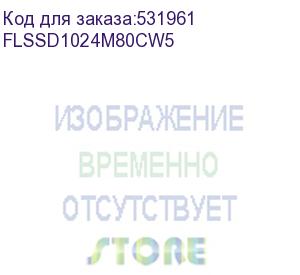 Код для заказа:531961
FLSSD1024M80CW5

ИЗОБРАЖЕНИЕ
ВРЕМЕННО
ОТСУТСТВУЕТ
STORE